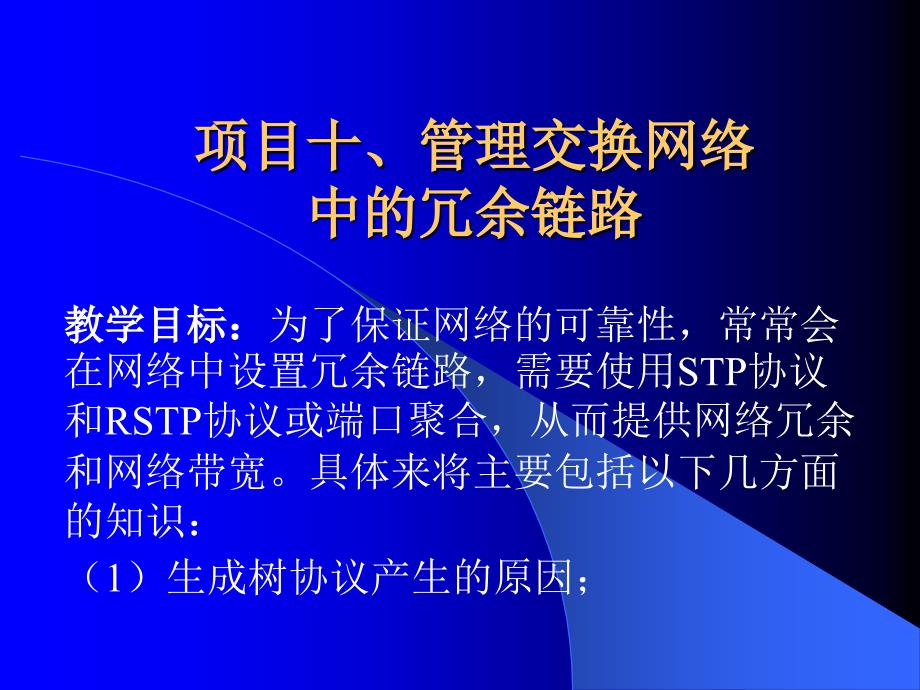 项目十、管理交换网络中的冗余链路

教学目标：为了保证网络的可靠性，常常会在网络中设置冗余链路，需要使用STP协议和RSTP协议或端口聚合，从而提供网络冗余和网络带宽。具体来将主要包括以下几方面的知识：

（1）生成树协议产生的原因；